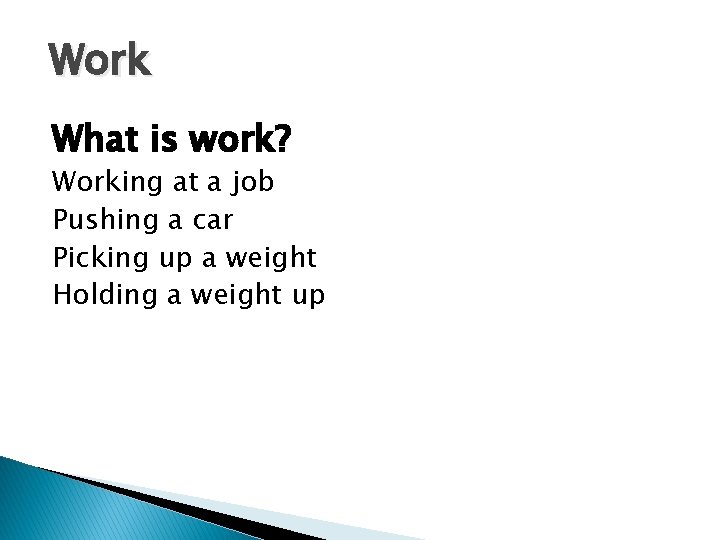 Work

What is work?

Working at a job
Pushing a car
Picking up a weight
Holding a weight up